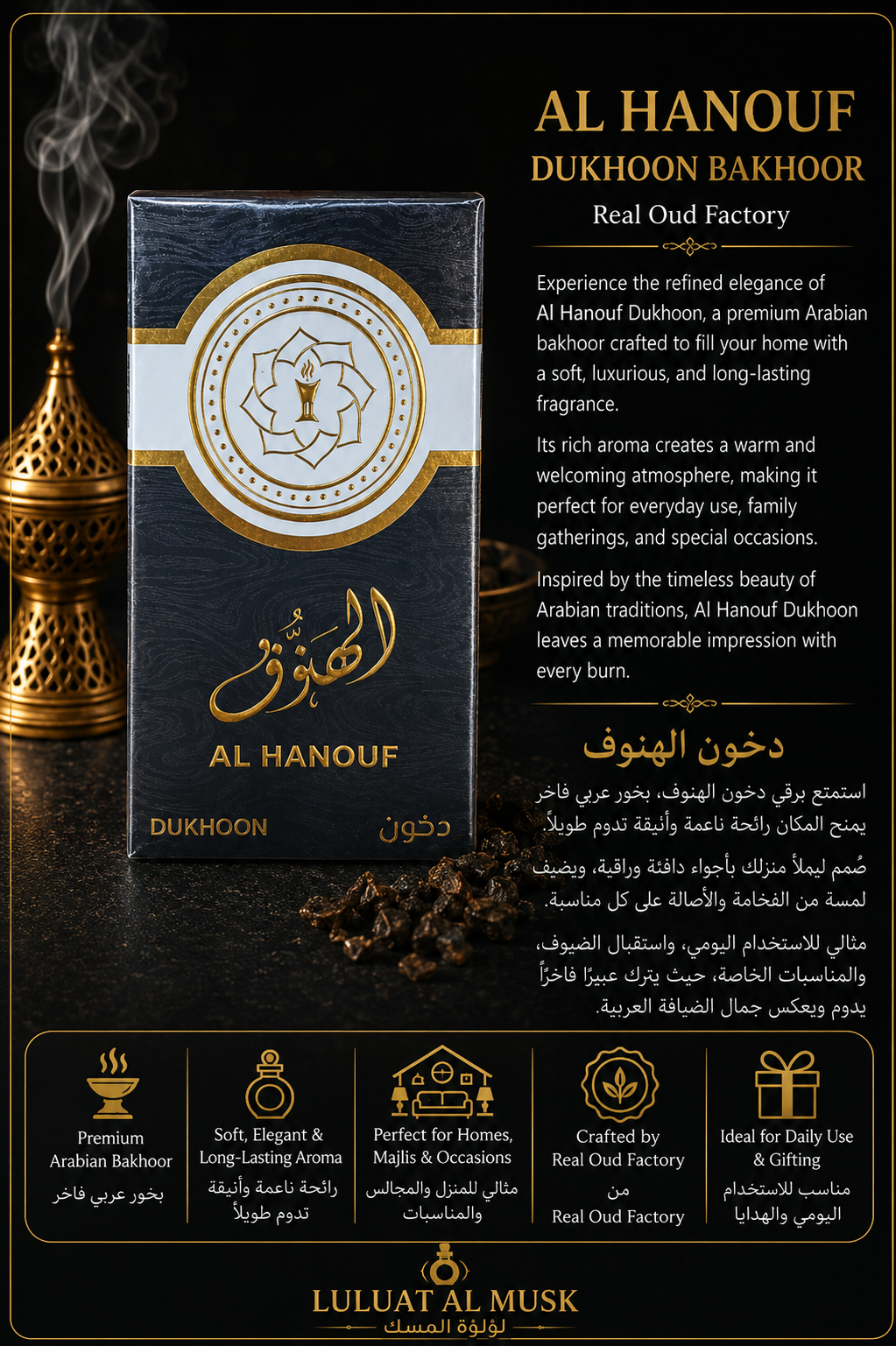 الهنوف

AL HANOUF

DUKHOON دخون

AL HANOUF
DUKHOON BAKHOOR
Real Oud Factory

Experience the refined elegance of Al Hanouf Dukhoon, a premium Arabian bakhoor crafted to fill your home with a soft, luxurious, and long-lasting fragrance.

Its rich aroma creates a warm and welcoming atmosphere, making it perfect for everyday use, family gatherings, and special occasions.

Inspired by the timeless beauty of Arabian traditions, Al Hanouf Dukhoon leaves a memorable impression with every burn.

دخون الهنوف

استمتع برقي دخون الهنوف، بخور عربي فاخر يمنح المكان رائحة ناعمة وأنيقة تدوم طويلاً.

صُمم ليملأ منزلك بأجواء دافئة وراقية، ويضيف لمسة من الفخامة والأصالة على كل مناسبة.

مثالي للاستخدام اليومي، واستقبال الضيوف، والمناسبات الخاصة، حيث يترك عبيرًا فاخرًا يدوم ويعكس جمال الضيافة العربية.

Premium Arabian Bakhoor
بخور عربي فاخر

Soft, Elegant & Long-Lasting Aroma
رائحة ناعمة وأنيقة تدوم طويلاً

Perfect for Homes, Majlis & Occasions
مثالي للمنزل والمجالس والمناسبات

Crafted by Real Oud Factory
من
Real Oud Factory

Ideal for Daily Use & Gifting
مناسب للاستخدام اليومي والهدايا

LULUAT AL MUSK
لؤلؤة المسك